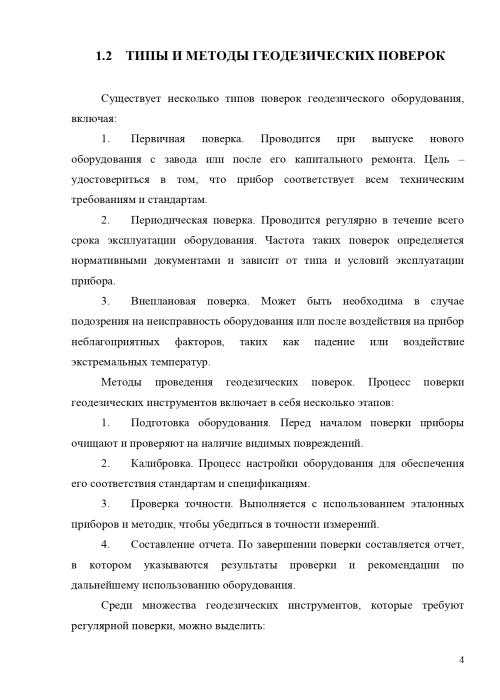 1.2 ТИПЫ И МЕТОДЫ ГЕОДЕЗИЧЕСКИХ ПОВЕРОК

Существует несколько типов поверок геодезического оборудования, включая:

1. Первичная поверка. Проводится при выпуске нового оборудования с завода или после его капитального ремонта. Цель – удостовериться в том, что прибор соответствует всем техническим требованиям и стандартам.

2. Периодическая поверка. Проводится регулярно в течение всего срока эксплуатации оборудования. Частота таких поверок определяется нормативными документами и зависит от типа и условий эксплуатации прибора.

3. Внеплановая поверка. Может быть необходима в случае подозрения на неисправность оборудования или после воздействия на прибор неблагоприятных факторов, таких как падение или воздействие экстремальных температур.

Методы проведения геодезических поверок. Процесс поверки геодезических инструментов включает в себя несколько этапов:

1. Подготовка оборудования. Перед началом поверки приборы очищают и проверяют на наличие видимых повреждений.

2. Калибровка. Процесс настройки оборудования для обеспечения его соответствия стандартам и спецификациям.

3. Проверка точности. Выполняется с использованием эталонных приборов и методик, чтобы убедиться в точности измерений.

4. Составление отчета. По завершении поверки составляется отчет, в котором указываются результаты проверки и рекомендации по дальнейшему использованию оборудования.

Среди множества геодезических инструментов, которые требуют регулярной поверки, можно выделить:

4